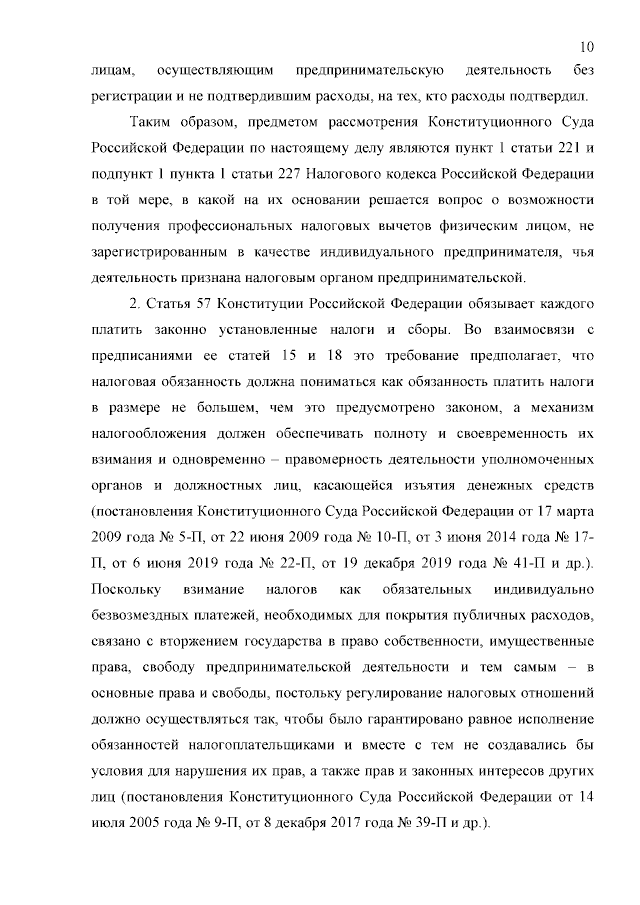 10

лицам, осуществляющим предпринимательскую деятельность без регистрации и не подтвердившим расходы, на тех, кто расходы подтвердил.

Таким образом, предметом рассмотрения Конституционного Суда Российской Федерации по настоящему делу являются пункт 1 статьи 221 и подпункт 1 пункта 1 статьи 227 Налогового кодекса Российской Федерации в той мере, в какой на их основании решается вопрос о возможности получения профессиональных налоговых вычетов физическим лицом, не зарегистрированным в качестве индивидуального предпринимателя, чья деятельность признана налоговым органом предпринимательской.

2. Статья 57 Конституции Российской Федерации обязывает каждого платить законно установленные налоги и сборы. Во взаимосвязи с предписаниями ее статей 15 и 18 это требование предполагает, что налоговая обязанность должна пониматься как обязанность платить налоги в размере не большем, чем это предусмотрено законом, а механизм налогообложения должен обеспечивать полноту и своевременность их взимания и одновременно – правомерность деятельности уполномоченных органов и должностных лиц, касающейся изъятия денежных средств (постановления Конституционного Суда Российской Федерации от 17 марта 2009 года № 5-П, от 22 июня 2009 года № 10-П, от 3 июня 2014 года № 17-П, от 6 июня 2019 года № 22-П, от 19 декабря 2019 года № 41-П и др.). Поскольку взимание налогов как обязательных индивидуально безвозмездных платежей, необходимых для покрытия публичных расходов, связано с вторжением государства в право собственности, имущественные права, свободу предпринимательской деятельности и тем самым – в основные права и свободы, постольку регулирование налоговых отношений должно осуществляться так, чтобы было гарантировано равное исполнение обязанностей налогоплательщиками и вместе с тем не создавались бы условия для нарушения их прав, а также прав и законных интересов других лиц (постановления Конституционного Суда Российской Федерации от 14 июля 2005 года № 9-П, от 8 декабря 2017 года № 39-П и др.).